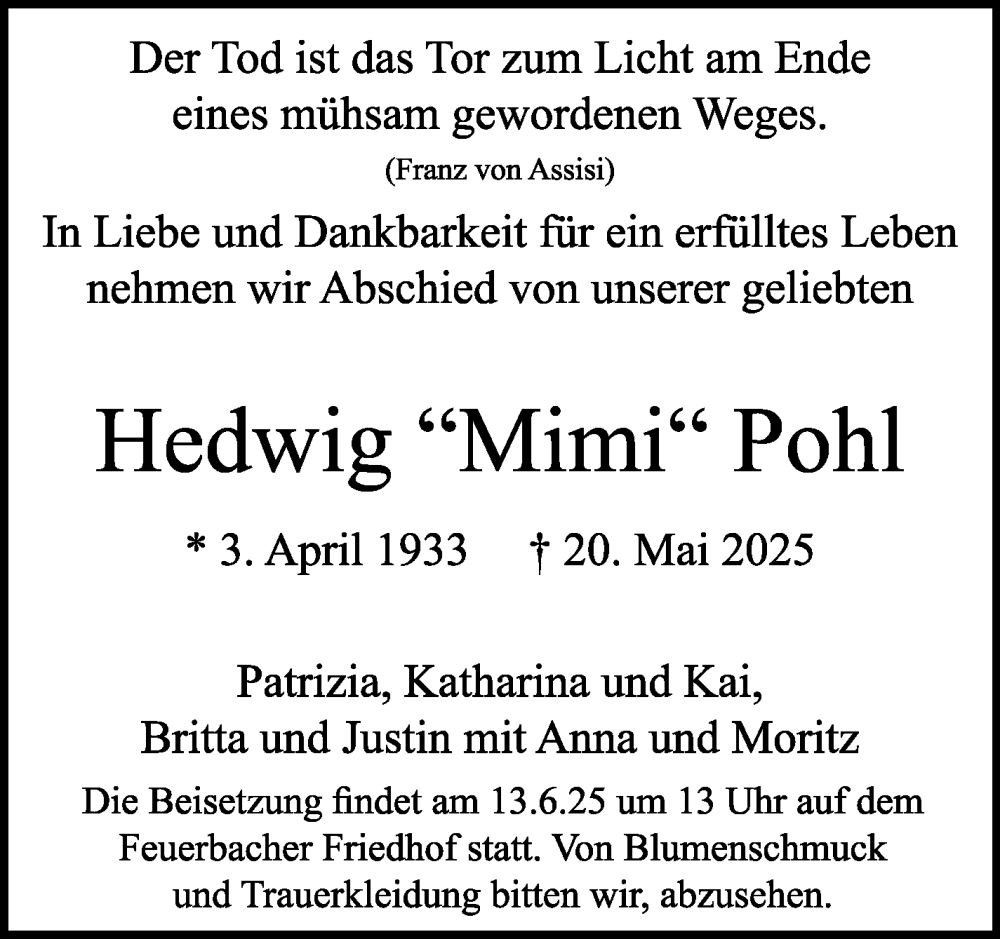 Der Tod ist das Tor zum Licht am Ende
eines mühsam gewordenen Weges.

(Franz von Assisi)

In Liebe und Dankbarkeit für ein erfülltes Leben
nehmen wir Abschied von unserer geliebten

Hedwig "Mimi" Pohl

* 3. April 1933 † 20. Mai 2025

Patrizia, Katharina und Kai,
Britta und Justin mit Anna und Moritz

Die Beisetzung findet am 13.6.25 um 13 Uhr auf dem Feuerbacher Friedhof statt. Von Blumenschmuck und Trauerkleidung bitten wir, abzusehen.